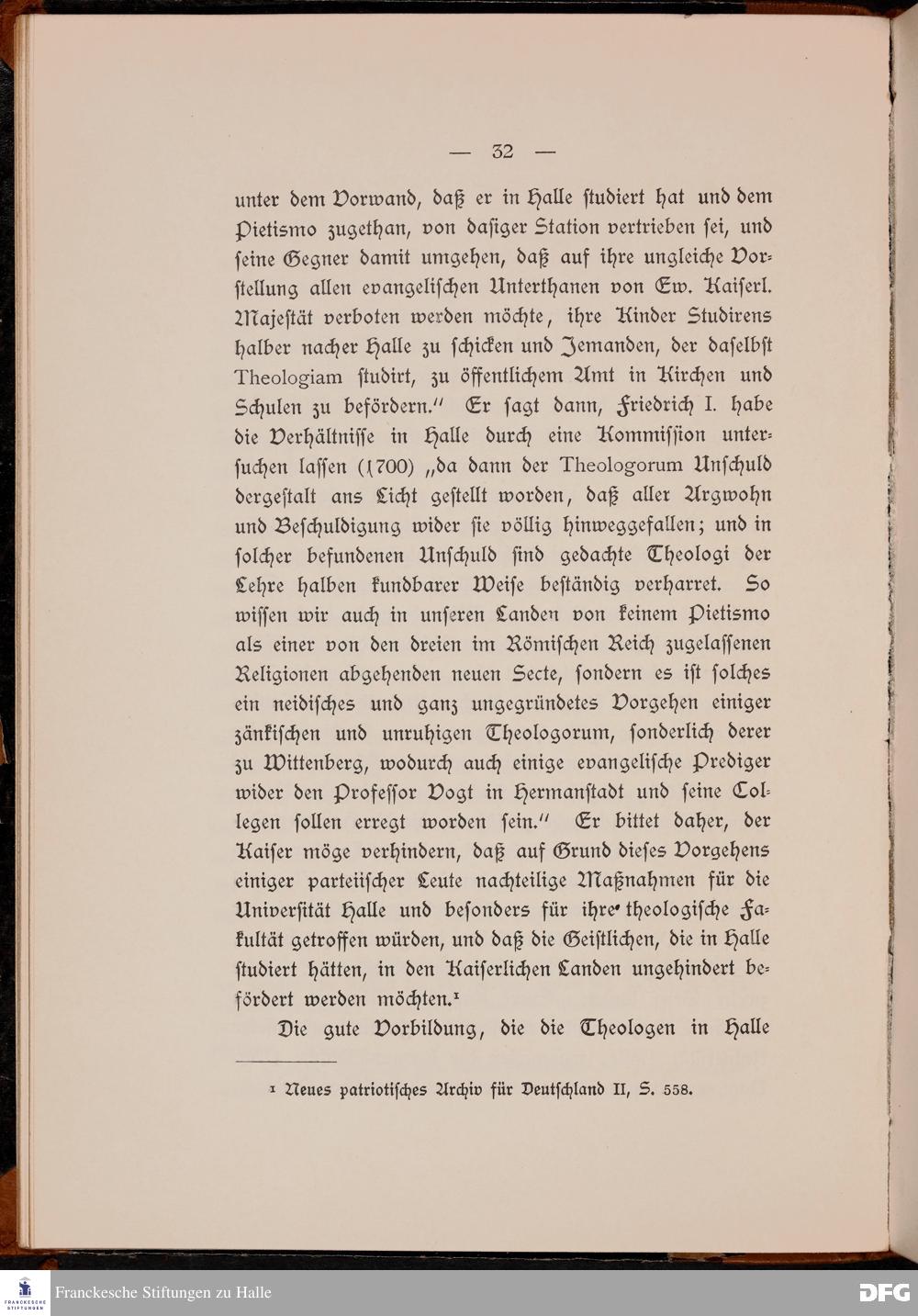 — 32 —

unter dem Vorwand, daß er in Halle studiert hat und dem Pietismo zugethan, von dasiger Station vertrieben sei, und seine Gegner damit umgehen, daß auf ihre ungleiche Vorstellung allen evangelischen Unterthanen von Ew. Kaiserl. Majestät verboten werden möchte, ihre Kinder Studirens halber nacher Halle zu schicken und Jemanden, der daselbst Theologiam studirt, zu öffentlichem Amt in Kirchen und Schulen zu befördern." Er sagt dann, Friedrich I. habe die Verhältnisse in Halle durch eine Kommission untersuchen lassen (1700) „da dann der Theologorum Unschuld dergestalt ans Licht gestellt worden, daß aller Argwohn und Beschuldigung wider sie völlig hinweggefallen; und in solcher befundenen Unschuld sind gedachte Theologi der Lehre halben kundbarer Weise beständig verharret. So wissen wir auch in unseren Landen von keinem Pietismo als einer von den dreien im Römischen Reich zugelassenen Religionen abgehenden neuen Secte, sondern es ist solches ein neidisches und ganz ungegründetes Vorgehen einiger zänkischen und unruhigen Theologorum, sonderlich derer zu Wittenberg, wodurch auch einige evangelische Prediger wider den Professor Vogt in Hermanstadt und seine Collegen sollen erregt worden sein." Er bittet daher, der Kaiser möge verhindern, daß auf Grund dieses Vorgehens einiger parteiischer Leute nachteilige Maßnahmen für die Universität Halle und besonders für ihre theologische Fakultät getroffen würden, und daß die Geistlichen, die in Halle studiert hätten, in den Kaiserlichen Landen ungehindert befördert werden möchten.$^{1}$

Die gute Vorbildung, die die Theologen in Halle

$^{1}$ Neues patriotisches Archiv für Deutschland II, S. 558.

Franckesche Stiftungen zu Halle

DFG